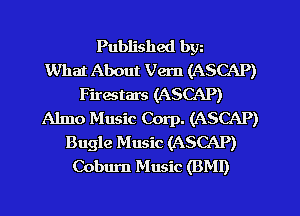 Published by:
What About Vern (ASCAP)
Firestars (ASCAP)
Almo Music Corp. (ASCAP)
Bugle Music (ASCAP)
Coburn Music (BMI)